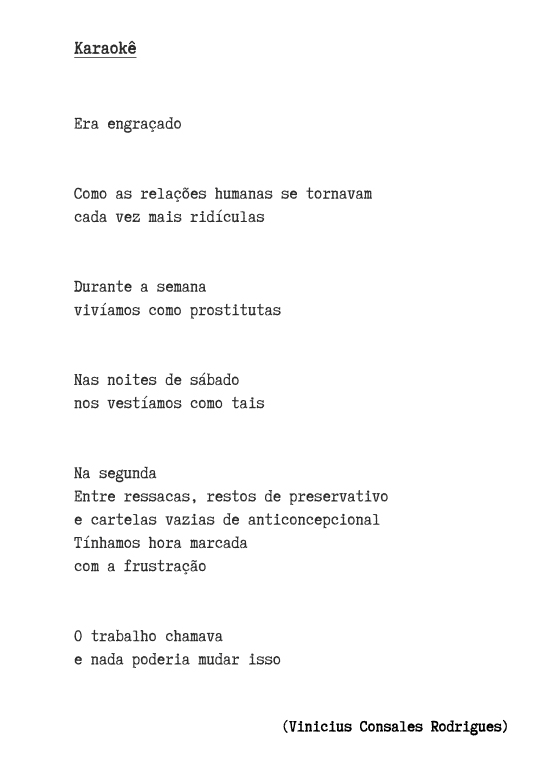 Karaokê

Era engraçado

Como as relações humanas se tornavam
cada vez mais ridículas

Durante a semana
vivíamos como prostitutas

Nas noites de sábado
nos vestíamos como tais

Na segunda
Entre ressacas, restos de preservativo
e cartelas vazias de anticoncepcional
Tínhamos hora marcada
com a frustração

O trabalho chamava
e nada poderia mudar isso

(Vinicius Consales Rodrigues)